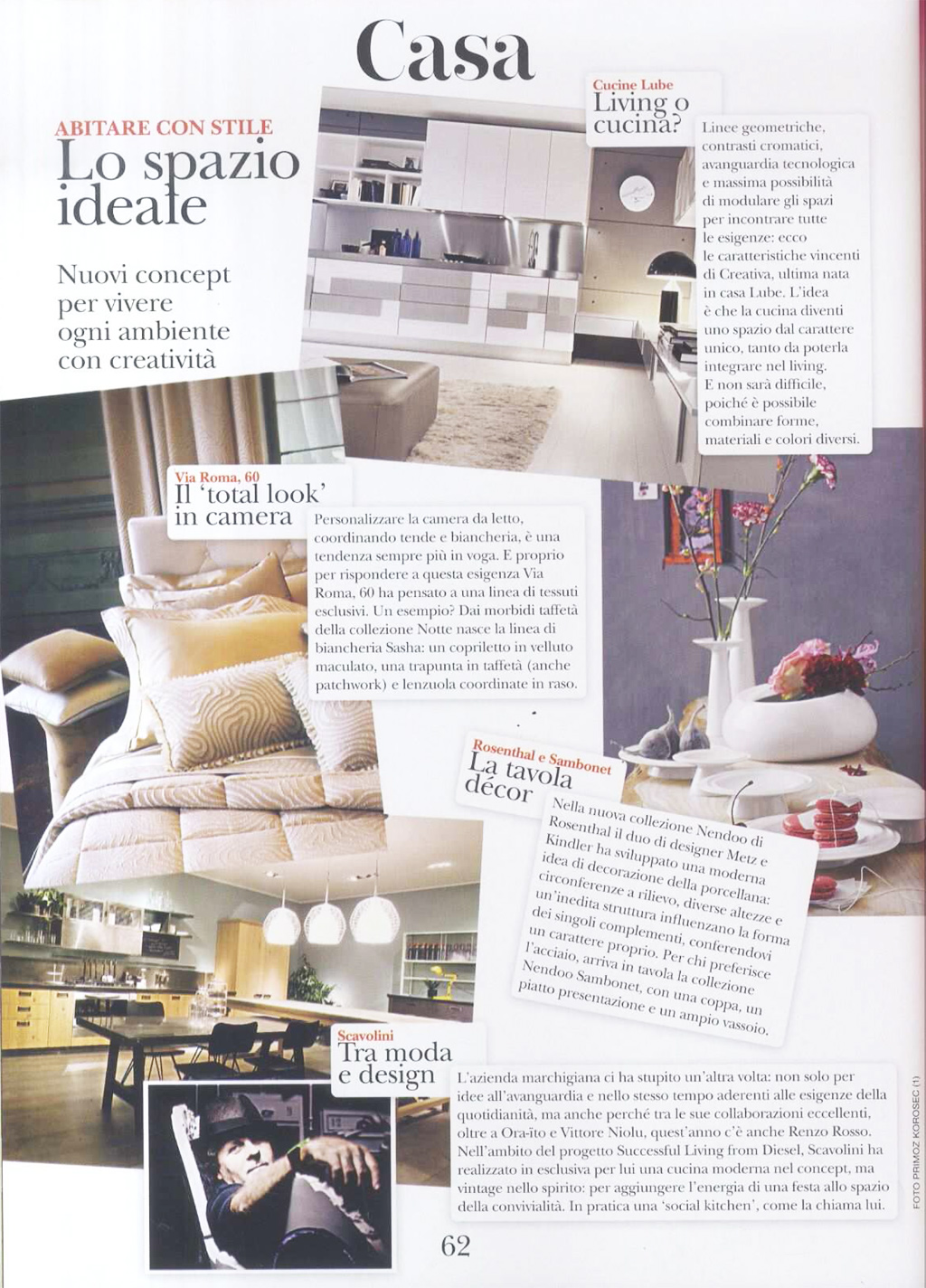 Casa

ABITARE CON STILE
Lo spazio ideale

Nuovi concept per vivere ogni ambiente con creatività

Cucine Lube
Living o cucina?

Linee geometriche, contrasti cromatici, avanguardia tecnologica e massima possibilità di modulare gli spazi per incontrare tutte le esigenze: ecco le caratteristiche vincenti di Creativa, ultima nata in casa Lube. L'idea è che la cucina diventi uno spazio dal carattere unico, tanto da poterla integrare nel living. E non sarà difficile, poiché è possibile combinare forme, materiali e colori diversi.

Via Roma, 60
Il 'total look' in camera

Personalizzare la camera da letto, coordinando tende e biancheria, è una tendenza sempre più in voga. E proprio per rispondere a questa esigenza Via Roma, 60 ha pensato a una linea di tessuti esclusivi. Un esempio? Dai morbidi taffetà della collezione Notte nasce la linea di biancheria Sasha: un copriletto in velluto maculato, una trapunta in taffetà (anche patchwork) e lenzuola coordinate in raso.

Rosenthal e Sambonet
La tavola décor

Nella nuova collezione Nendoo di Rosenthal il duo di designer Metz e Kindler ha sviluppato una moderna idea di decorazione della porcellana: circonferenze a rilievo, diverse altezze e un'inedita struttura influenzano la forma dei singoli complementi, conferendovi un carattere proprio. Per chi preferisce l'acciaio, arriva in tavola la collezione Nendoo Sambonet, con una coppa, un piatto presentazione e un ampio vassoio.

Scavolini
Tra moda e design

L'azienda marchigiana ci ha stupito un'altra volta: non solo per idee all'avanguardia e nello stesso tempo aderenti alle esigenze della quotidianità, ma anche perché tra le sue collaborazioni eccellenti, oltre a Ora-ito e Vittore Niolu, quest'anno c'è anche Renzo Rosso. Nell'ambito del progetto Successful Living from Diesel, Scavolini ha realizzato in esclusiva per lui una cucina moderna nel concept, ma vintage nello spirito: per aggiungere l'energia di una festa allo spazio della convivialità. In pratica una 'social kitchen', come la chiama lui.

FOTO PRIMOZ KOROSEC (1)

62